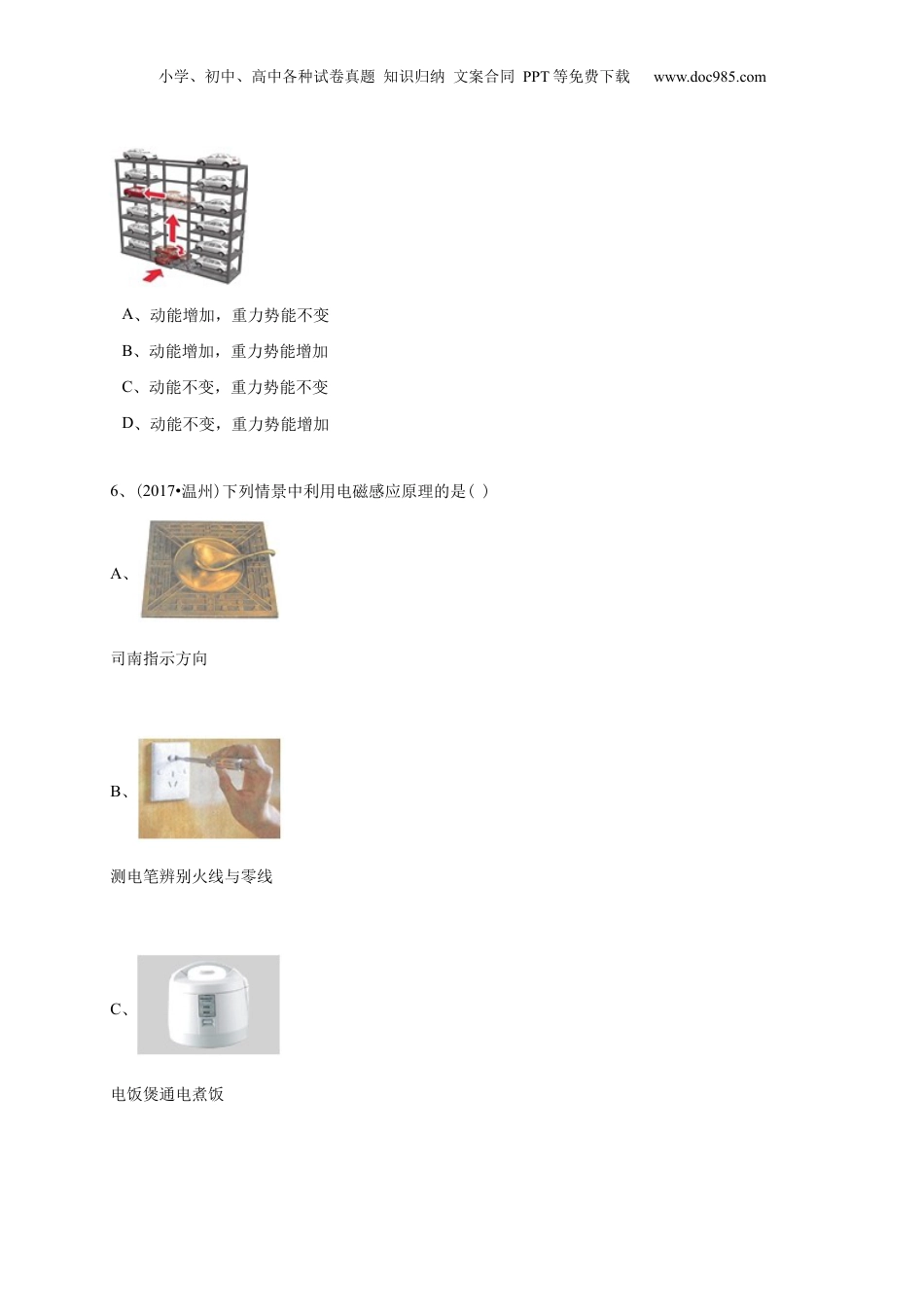 小学、初中、高中各种试卷真题 知识归纳 文案合同 PPT等免费下载 www.doc985.com

A、动能增加，重力势能不变

B、动能增加，重力势能增加

C、动能不变，重力势能不变

D、动能不变，重力势能增加

6、(2017•温州)下列情景中利用电磁感应原理的是( )

A、

司南指示方向

B、

测电笔辨别火线与零线

C、

电饭煲通电煮饭